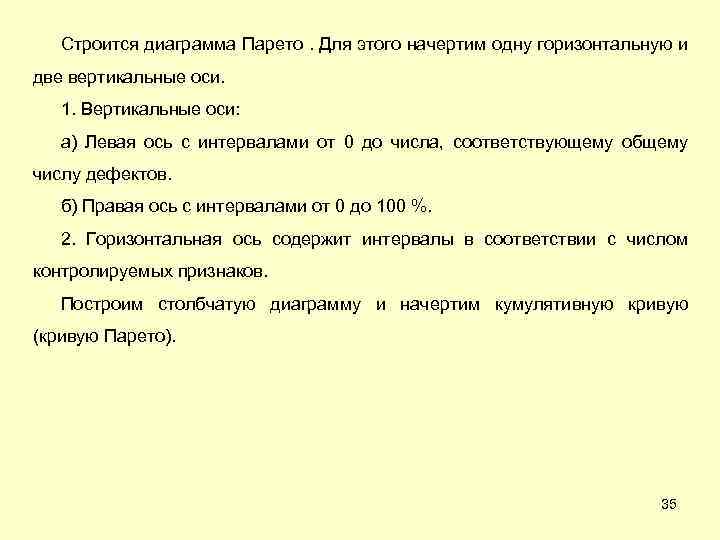 Строится диаграмма Парето . Для этого начертим одну горизонтальную и две вертикальные оси.

1. Вертикальные оси:

а) Левая ось с интервалами от 0 до числа, соответствующему общему числу дефектов.

б) Правая ось с интервалами от 0 до 100 %.

2. Горизонтальная ось содержит интервалы в соответствии с числом контролируемых признаков.

Построим столбчатую диаграмму и начертим кумулятивную кривую (кривую Парето).

35